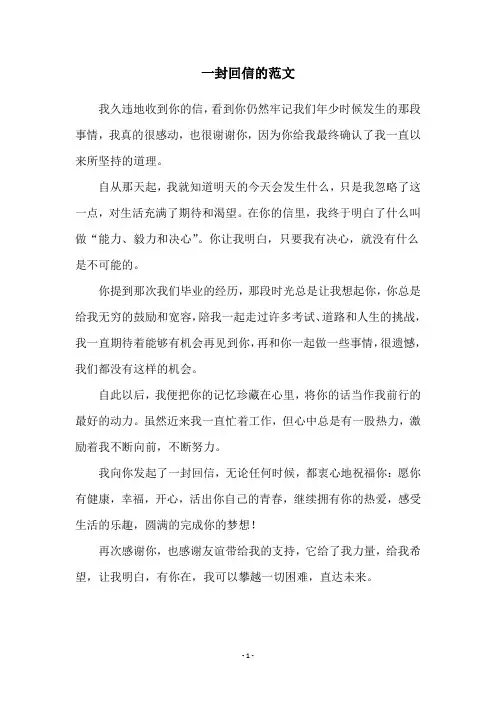 一封回信的范文

我久违地收到你的信，看到你仍然牢记我们年少时候发生的那段事情，我真的很感动，也很谢谢你，因为你给我最终确认了我一直以来所坚持的道理。

自从那天起，我就知道明天的今天会发生什么，只是我忽略了这一点，对生活充满了期待和渴望。在你的信里，我终于明白了什么叫做“能力、毅力和决心”。你让我明白，只要我有决心，就没有什么是不可能的。

你提到那次我们毕业的经历，那段时光总是让我想起你，你总是给我无穷的鼓励和宽容，陪我一起走过许多考试、道路和人生的挑战，我一直期待着能够有机会再见到你，再和你一起做一些事情，很遗憾，我们都没有这样的机会。

自此以后，我便把你的记忆珍藏在心里，将你的话当作我前行的最好的动力。虽然近来我一直忙着工作，但心中总是有一股热力，激励着我不断向前，不断努力。

我向你发起了一封回信，无论任何时候，都衷心地祝福你：愿你有健康，幸福，开心，活出你自己的青春，继续拥有你的热爱，感受生活的乐趣，圆满的完成你的梦想！

再次感谢你，也感谢友谊带给我的支持，它给了我力量，给我希望，让我明白，有你在，我可以攀越一切困难，直达未来。

- 1 -